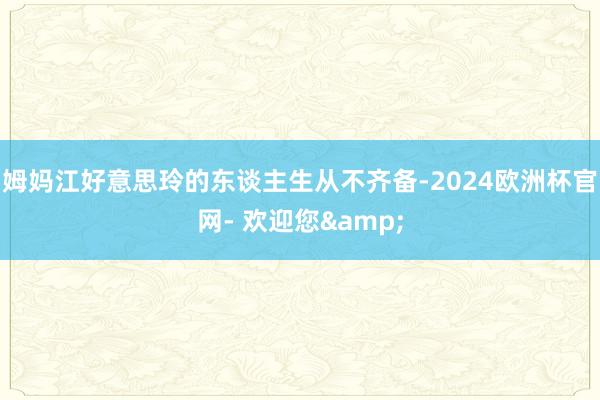 姆妈江好意思玲的东谈主生从不齐备-2024欧洲杯官网- 欢迎您&amp;